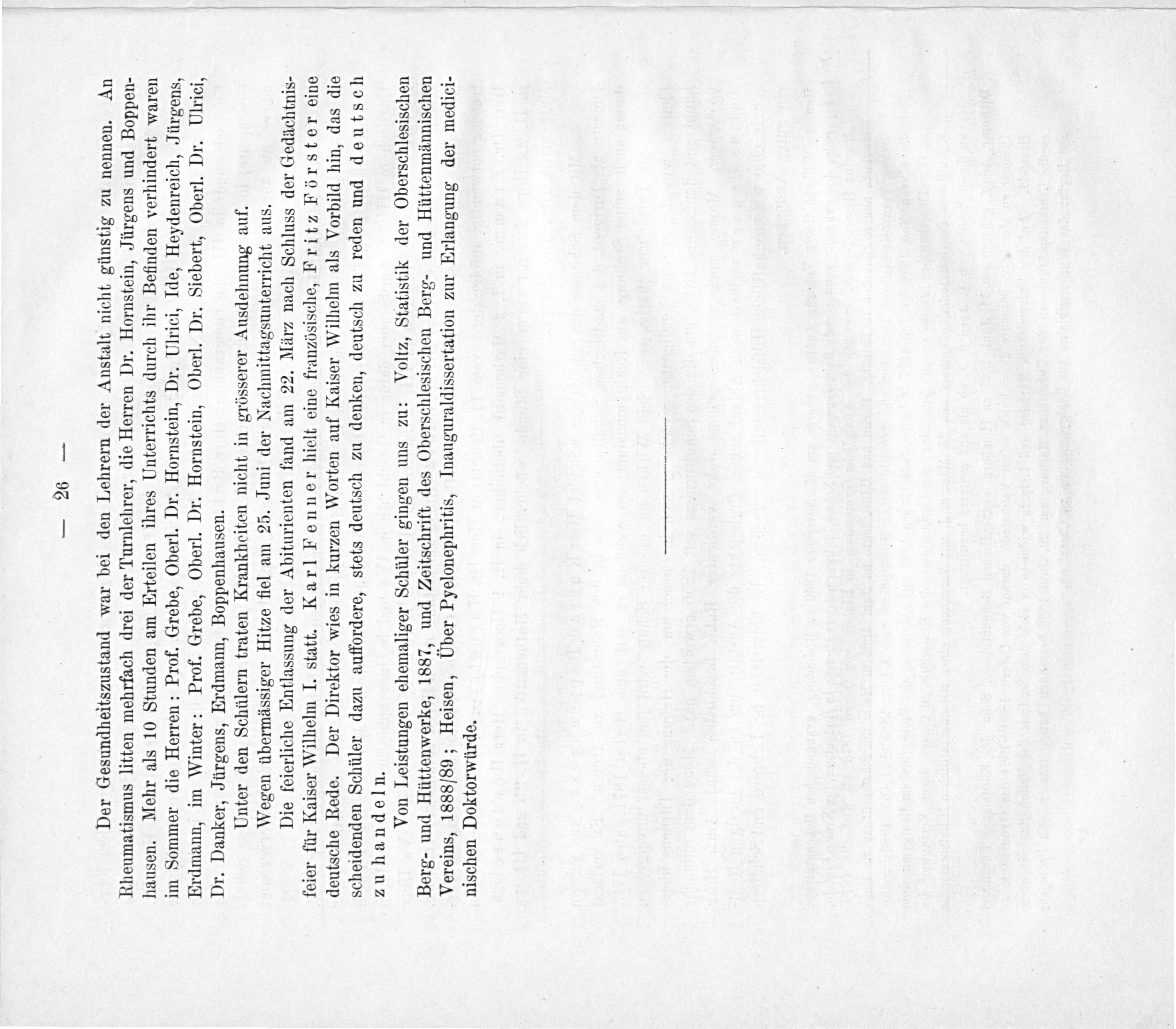 — 26 —

Der Gesundheitszustand war bei den Lehrern der Anstalt nicht günstig zu nennen. An Rheumatismus litten mehrfach drei der Turnlehrer, die Herren Dr. Hornstein, Jürgens und Boppenhausen. Mehr als 10 Stunden am Erteilen ihres Unterrichts durch ihr Befinden verhindert waren im Sommer die Herren: Prof. Grebe, Oberl. Dr. Hornstein, Dr. Ulrici, Ide, Heydenreich, Jürgens, Erdmann, im Winter: Prof. Grebe, Oberl. Dr. Hornstein, Oberl. Dr. Siebert, Oberl. Dr. Ulrici, Dr. Danker, Jürgens, Erdmann, Boppenhausen.

Unter den Schülern traten Krankheiten nicht in grösserer Ausdehnung auf.

Wegen übermässiger Hitze fiel am 25. Juni der Nachmittagsunterricht aus.

Die feierliche Entlassung der Abiturienten fand am 22. März nach Schluss der Gedächtnisfeier für Kaiser Wilhelm I. statt. Karl Fenner hielt eine französische, Fritz Förster eine deutsche Rede. Der Direktor wies in kurzen Worten auf Kaiser Wilhelm als Vorbild hin, das die scheidenden Schüler dazu auffordere, stets deutsch zu denken, deutsch zu reden und deutsch zu handeln.

Von Leistungen ehemaliger Schüler gingen uns zu: Voltz, Statistik der Oberschlesischen Berg- und Hüttenwerke, 1887, und Zeitschrift des Oberschlesischen Berg- und Hüttenmännischen Vereins, 1888/89; Heisen, Über Pyelonephritis, Inauguraldissertation zur Erlangung der medicinischen Doktorwürde.